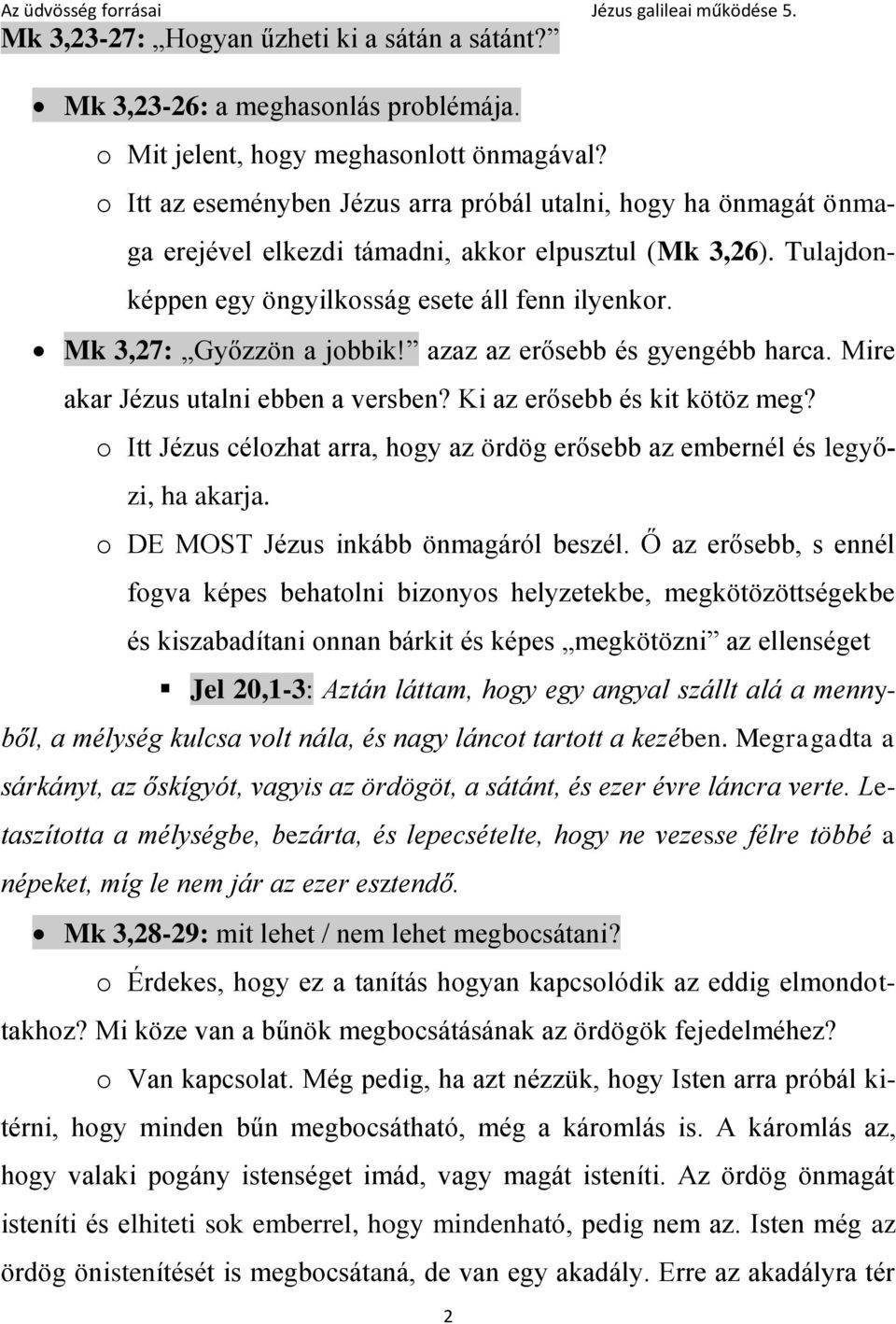 Az üdvösség forrásai Jézus galileai működése 5.

Mk 3,23-27: „Hogyan űzheti ki a sátán a sátánt?”

• Mk 3,23-26: a meghasonlás problémája.
o Mit jelent, hogy meghasonlott önmagával?
o Itt az eseményben Jézus arra próbál utalni, hogy ha önmagát önmaga erejével elkezdi támadni, akkor elpusztul (Mk 3,26). Tulajdonképpen egy öngyilkosság esete áll fenn ilyenkor.
• Mk 3,27: „Győzzön a jobbik!” azaz az erősebb és gyengébb harca. Mire akar Jézus utalni ebben a versben? Ki az erősebb és kit kötöz meg?
o Itt Jézus célozhat arra, hogy az ördög erősebb az embernél és legyőzi, ha akarja.
o DE MOST Jézus inkább önmagáról beszél. Ő az erősebb, s ennél fogva képes behatolni bizonyos helyzetekbe, megkötözöttségekbe és kiszabadítani onnan bárkit és képes „megkötözni” az ellenséget
▪ Jel 20,1-3: Aztán láttam, hogy egy angyal szállt alá a mennyből, a mélység kulcsa volt nála, és nagy láncot tartott a kezében. Megragadta a sárkányt, az őskígyót, vagyis az ördögöt, a sátánt, és ezer évre láncra verte. Letaszította a mélységbe, bezárta, és lepecsételte, hogy ne vezesse félre többé a népeket, míg le nem jár az ezer esztendő.
• Mk 3,28-29: mit lehet / nem lehet megbocsátani?
o Érdekes, hogy ez a tanítás hogyan kapcsolódik az eddig elmondottakhoz? Mi köze van a bűnök megbocsátásának az ördögök fejedelméhez?
o Van kapcsolat. Még pedig, ha azt nézzük, hogy Isten arra próbál kitérni, hogy minden bűn megbocsátható, még a káromlás is. A káromlás az, hogy valaki pogány istenséget imád, vagy magát isteníti. Az ördög önmagát isteníti és elhiteti sok emberrel, hogy mindenható, pedig nem az. Isten még az ördög önistenítését is megbocsátaná, de van egy akadály. Erre az akadályra tér

2